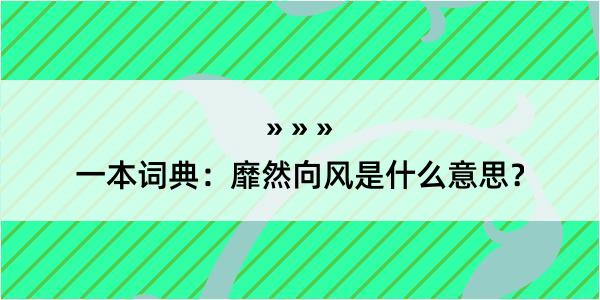 » » »
一本词典：靡然向风是什么意思？